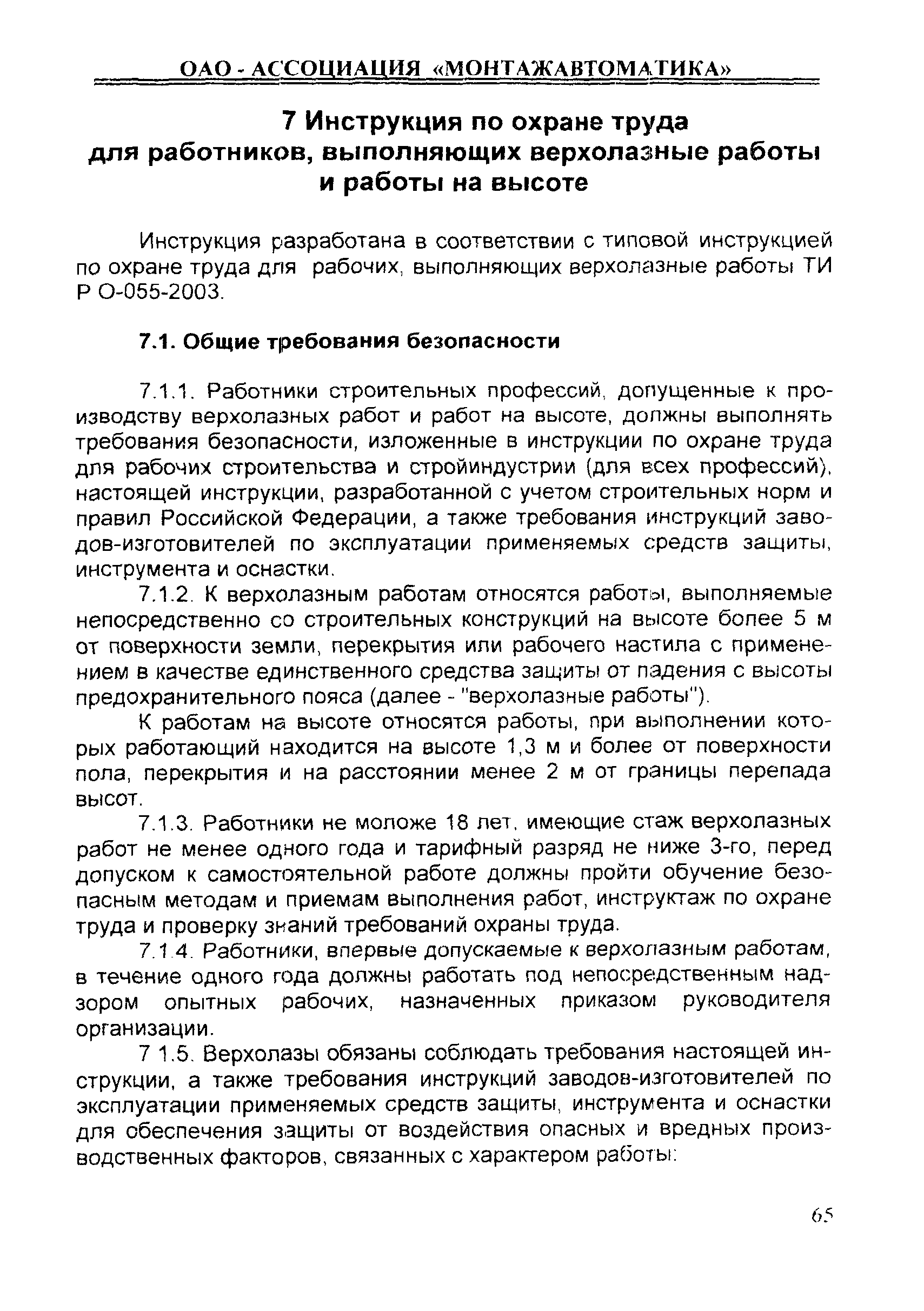 ОАО - АССОЦИАЦИЯ «МОНТАЖАВТОМАТИКА»

7 Инструкция по охране труда для работников, выполняющих верхолазные работы и работы на высоте

Инструкция разработана в соответствии с типовой инструкцией по охране труда для рабочих, выполняющих верхолазные работы ТИ Р О-055-2003.

7.1. Общие требования безопасности

7.1.1. Работники строительных профессий, допущенные к производству верхолазных работ и работ на высоте, должны выполнять требования безопасности, изложенные в инструкции по охране труда для рабочих строительства и стройиндустрии (для всех профессий), настоящей инструкции, разработанной с учетом строительных норм и правил Российской Федерации, а также требования инструкций заводов-изготовителей по эксплуатации применяемых средств защиты, инструмента и оснастки.

7.1.2. К верхолазным работам относятся работы, выполняемые непосредственно со строительных конструкций на высоте более 5 м от поверхности земли, перекрытия или рабочего настила с применением в качестве единственного средства защиты от падения с высоты предохранительного пояса (далее - "верхолазные работы").

К работам на высоте относятся работы, при выполнении которых работающий находится на высоте 1,3 м и более от поверхности пола, перекрытия и на расстоянии менее 2 м от границы перепада высот.

7.1.3. Работники не моложе 18 лет, имеющие стаж верхолазных работ не менее одного года и тарифный разряд не ниже 3-го, перед допуском к самостоятельной работе должны пройти обучение безопасным методам и приемам выполнения работ, инструктаж по охране труда и проверку знаний требований охраны труда.

7.1.4. Работники, впервые допускаемые к верхолазным работам, в течение одного года должны работать под непосредственным надзором опытных рабочих, назначенных приказом руководителя организации.

7 1.5. Верхолазы обязаны соблюдать требования настоящей инструкции, а также требования инструкций заводов-изготовителей по эксплуатации применяемых средств защиты, инструмента и оснастки для обеспечения защиты от воздействия опасных и вредных производственных факторов, связанных с характером работы:

65